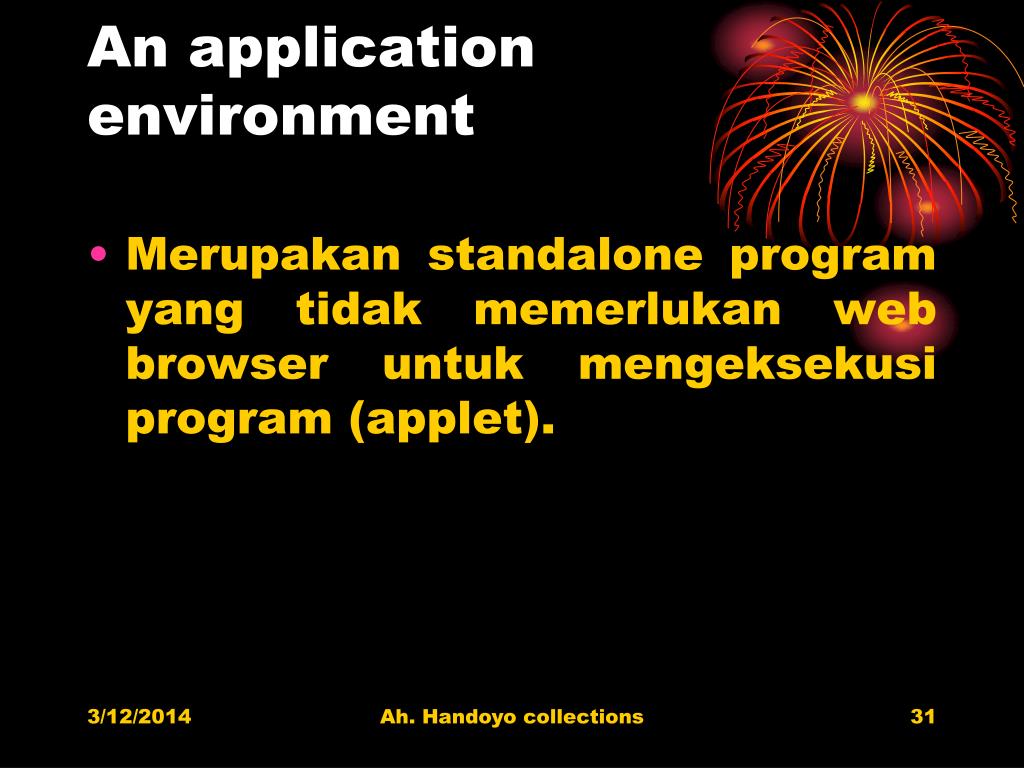 An application environment

• Merupakan standalone program yang tidak memerlukan web browser untuk mengeksekusi program (applet).

3/12/2014 Ah. Handoyo collections 31